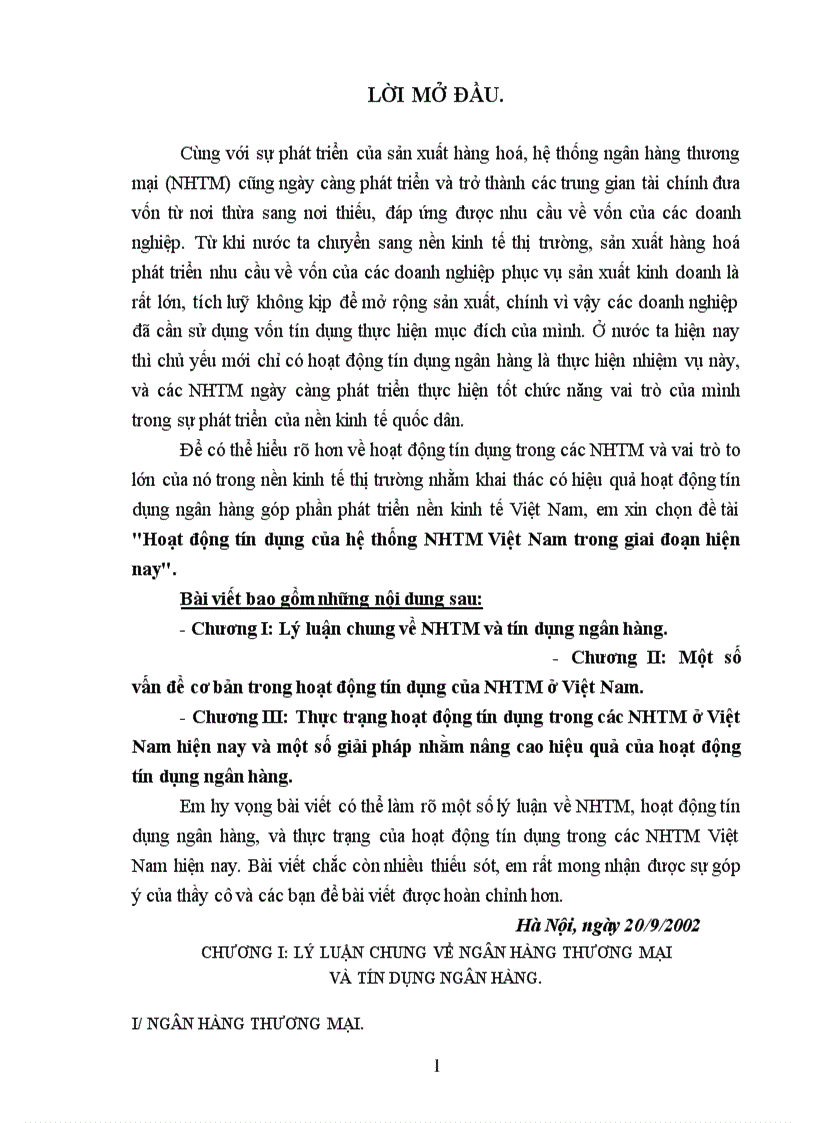 LỜI MỞ ĐẦU.

Cùng với sự phát triển của sản xuất hàng hoá, hệ thống ngân hàng thương mại (NHTM) cũng ngày càng phát triển và trở thành các trung gian tài chính đưa vốn từ nơi thừa sang nơi thiếu, đáp ứng được nhu cầu về vốn của các doanh nghiệp. Từ khi nước ta chuyển sang nền kinh tế thị trường, sản xuất hàng hoá phát triển nhu cầu về vốn của các doanh nghiệp phục vụ sản xuất kinh doanh là rất lớn, tích luỹ không kịp để mở rộng sản xuất, chính vì vậy các doanh nghiệp đã cần sử dụng vốn tín dụng thực hiện mục đích của mình. Ở nước ta hiện nay thì chủ yếu mới chỉ có hoạt động tín dụng ngân hàng là thực hiện nhiệm vụ này, và các NHTM ngày càng phát triển thực hiện tốt chức năng vai trò của mình trong sự phát triển của nền kinh tế quốc dân.

Để có thể hiểu rõ hơn về hoạt động tín dụng trong các NHTM và vai trò to lớn của nó trong nền kinh tế thị trường nhằm khai thác có hiệu quả hoạt động tín dụng ngân hàng góp phần phát triển nền kinh tế Việt Nam, em xin chọn đề tài "Hoạt động tín dụng của hệ thống NHTM Việt Nam trong giai đoạn hiện nay".

Bài viết bao gồm những nội dung sau:

- Chương I: Lý luận chung về NHTM và tín dụng ngân hàng.

- Chương II: Một số vấn đề cơ bản trong hoạt động tín dụng của NHTM ở Việt Nam.

- Chương III: Thực trạng hoạt động tín dụng trong các NHTM ở Việt Nam hiện nay và một số giải pháp nhằm nâng cao hiệu quả của hoạt động tín dụng ngân hàng.

Em hy vọng bài viết có thể làm rõ một số lý luận về NHTM, hoạt động tín dụng ngân hàng, và thực trạng của hoạt động tín dụng trong các NHTM Việt Nam hiện nay. Bài viết chắc còn nhiều thiếu sót, em rất mong nhận được sự góp ý của thầy cô và các bạn để bài viết được hoàn chỉnh hơn.

Hà Nội, ngày 20/9/2002

CHƯƠNG I: LÝ LUẬN CHUNG VỀ NGÂN HÀNG THƯƠNG MẠI VÀ TÍN DỤNG NGÂN HÀNG.

I/ NGÂN HÀNG THƯƠNG MẠI.

1